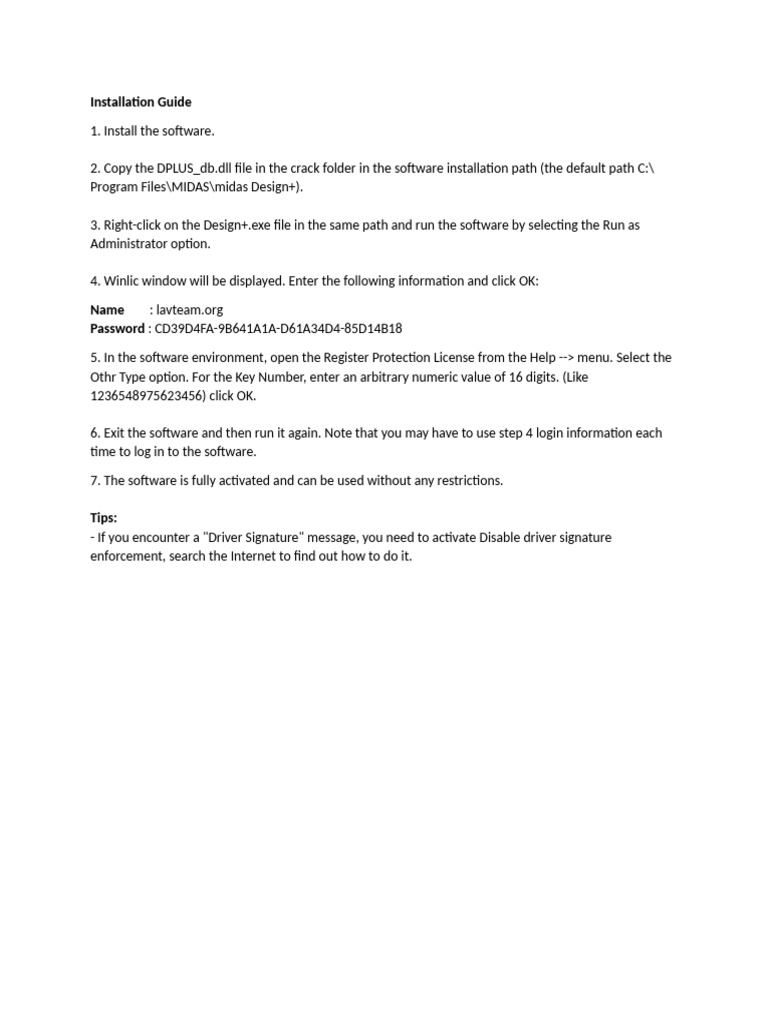 **Installation Guide**

1. Install the software.

2. Copy the DPLUS_db.dll file in the crack folder in the software installation path (the default path C:\ Program Files\MIDAS\midas Design+).

3. Right-click on the Design+.exe file in the same path and run the software by selecting the Run as Administrator option.

4. Winlic window will be displayed. Enter the following information and click OK:

**Name** : lavteam.org
**Password** : CD39D4FA-9B641A1A-D61A34D4-85D14B18

5. In the software environment, open the Register Protection License from the Help --> menu. Select the Othr Type option. For the Key Number, enter an arbitrary numeric value of 16 digits. (Like 1236548975623456) click OK.

6. Exit the software and then run it again. Note that you may have to use step 4 login information each time to log in to the software.

7. The software is fully activated and can be used without any restrictions.

**Tips:**
- If you encounter a "Driver Signature" message, you need to activate Disable driver signature enforcement, search the Internet to find out how to do it.